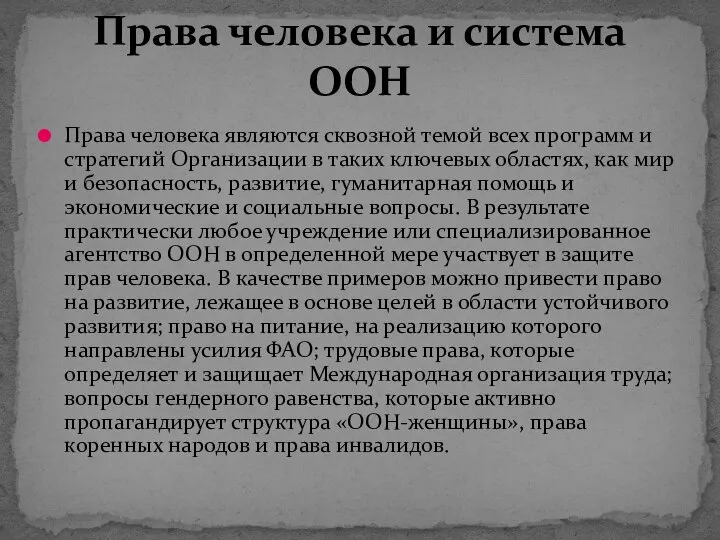 Права человека и система ООН

Права человека являются сквозной темой всех программ и стратегий Организации в таких ключевых областях, как мир и безопасность, развитие, гуманитарная помощь и экономические и социальные вопросы. В результате практически любое учреждение или специализированное агентство ООН в определенной мере участвует в защите прав человека. В качестве примеров можно привести право на развитие, лежащее в основе целей в области устойчивого развития; право на питание, на реализацию которого направлены усилия ФАО; трудовые права, которые определяет и защищает Международная организация труда; вопросы гендерного равенства, которые активно пропагандирует структура «ООН-женщины», права коренных народов и права инвалидов.